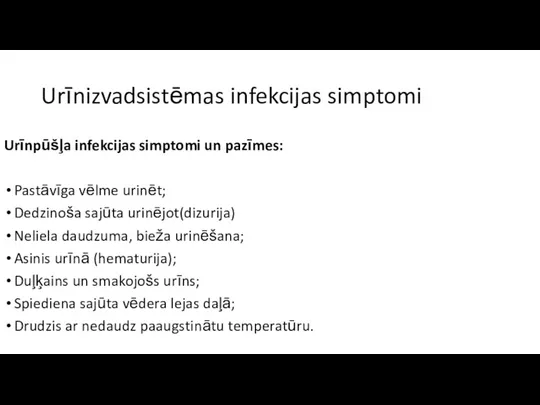 Urīnizvadsistēmas infekcijas simptomi

**Urīnpūšļa infekcijas simptomi un pazīmes:**

• Pastāvīga vēlme urinēt;
• Dedzinoša sajūta urinējot(dizurija)
• Neliela daudzuma, bieža urinēšana;
• Asinis urīnā (hematurija);
• Duļķains un smakojošs urīns;
• Spiediena sajūta vēdera lejas daļā;
• Drudzis ar nedaudz paaugstinātu temperatūru.